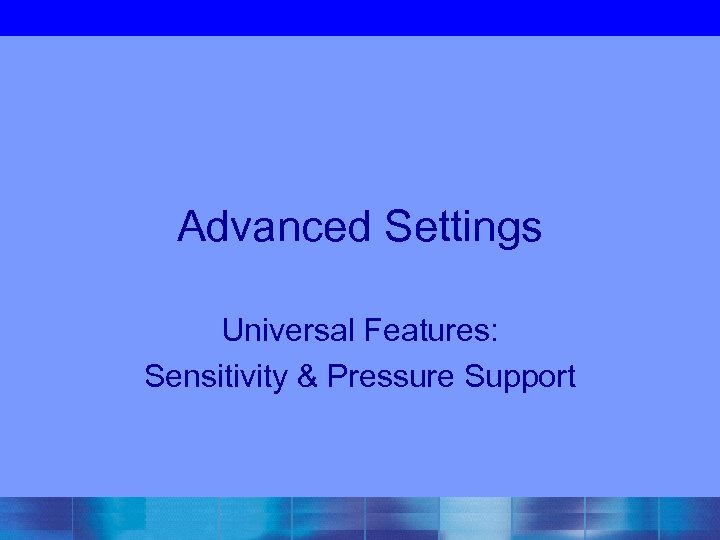 Advanced Settings

Universal Features:
Sensitivity & Pressure Support